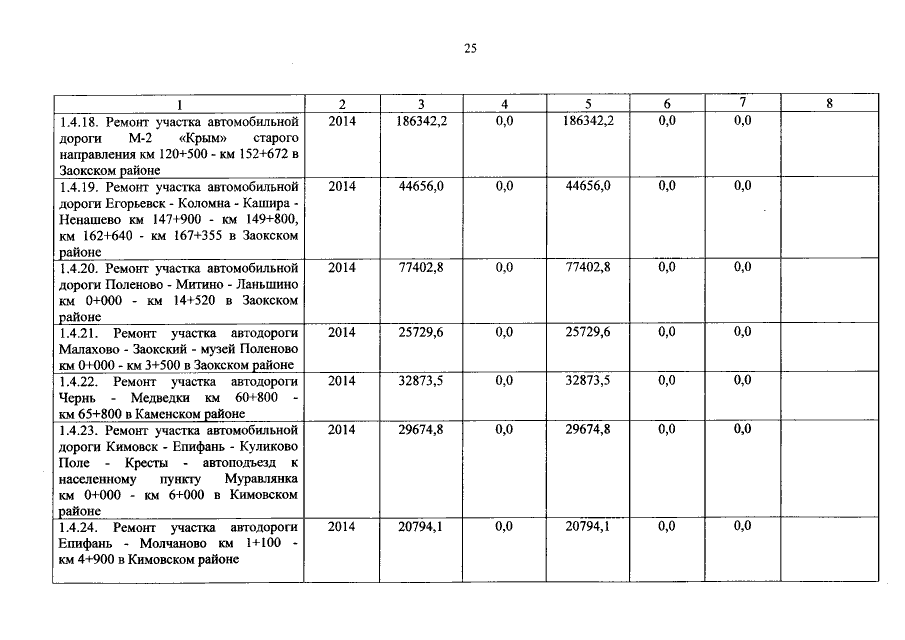 25

| 1 | 2 | 3 | 4 | 5 | 6 | 7 | 8 |
|---|---|---|---|---|---|---|---|
| 1.4.18. Ремонт участка автомобильной дороги М-2 «Крым» старого направления км 120+500 - км 152+672 в Заокском районе | 2014 | 186342,2 | 0,0 | 186342,2 | 0,0 | 0,0 | |
| 1.4.19. Ремонт участка автомобильной дороги Егорьевск - Коломна - Кашира - Ненашево км 147+900 - км 149+800, км 162+640 - км 167+355 в Заокском районе | 2014 | 44656,0 | 0,0 | 44656,0 | 0,0 | 0,0 | |
| 1.4.20. Ремонт участка автомобильной дороги Поленово - Митино - Ланьшино км 0+000 - км 14+520 в Заокском районе | 2014 | 77402,8 | 0,0 | 77402,8 | 0,0 | 0,0 | |
| 1.4.21. Ремонт участка автодороги Малахово - Заокский - музей Поленово км 0+000 - км 3+500 в Заокском районе | 2014 | 25729,6 | 0,0 | 25729,6 | 0,0 | 0,0 | |
| 1.4.22. Ремонт участка автодороги Чернь - Медведки км 60+800 - км 65+800 в Каменском районе | 2014 | 32873,5 | 0,0 | 32873,5 | 0,0 | 0,0 | |
| 1.4.23. Ремонт участка автомобильной дороги Кимовск - Епифань - Куликово Поле - Кресты - автоподъезд к населенному пункту Муравлянка км 0+000 - км 6+000 в Кимовском районе | 2014 | 29674,8 | 0,0 | 29674,8 | 0,0 | 0,0 | |
| 1.4.24. Ремонт участка автодороги Епифань - Молчаново км 1+100 - км 4+900 в Кимовском районе | 2014 | 20794,1 | 0,0 | 20794,1 | 0,0 | 0,0 | |